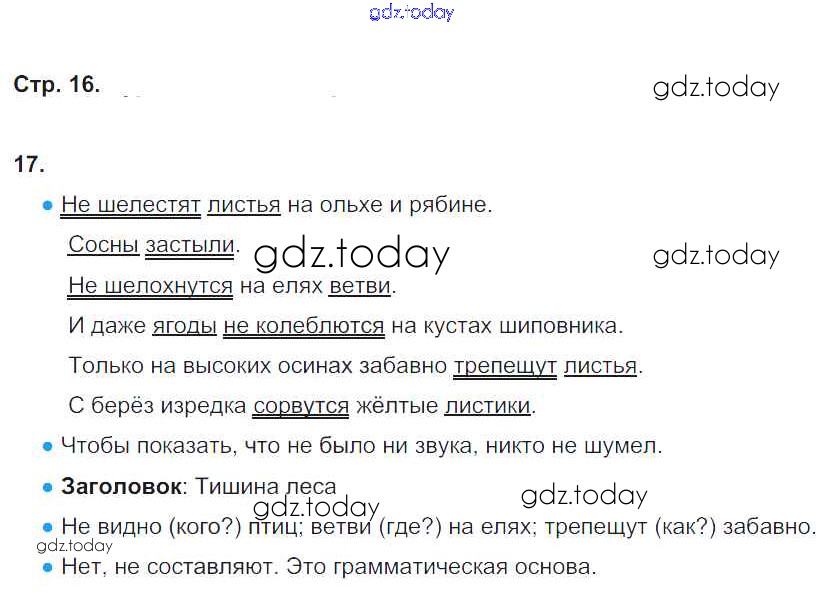 Стр. 16.

17.

• Не шелестят листья на ольхе и рябине.

Сосны застыли.

Не шелохнутся на елях ветви.

И даже ягоды не колеблются на кустах шиповника.

Только на высоких осинах забавно трепещут листья.

С берёз изредка сорвутся жёлтые листики.

• Чтобы показать, что не было ни звука, никто не шумел.

• Заголовок: Тишина леса

• Не видно (кого?) птиц; ветви (где?) на елях; трепещут (как?) забавно.

• Нет, не составляют. Это грамматическая основа.

gdz.today